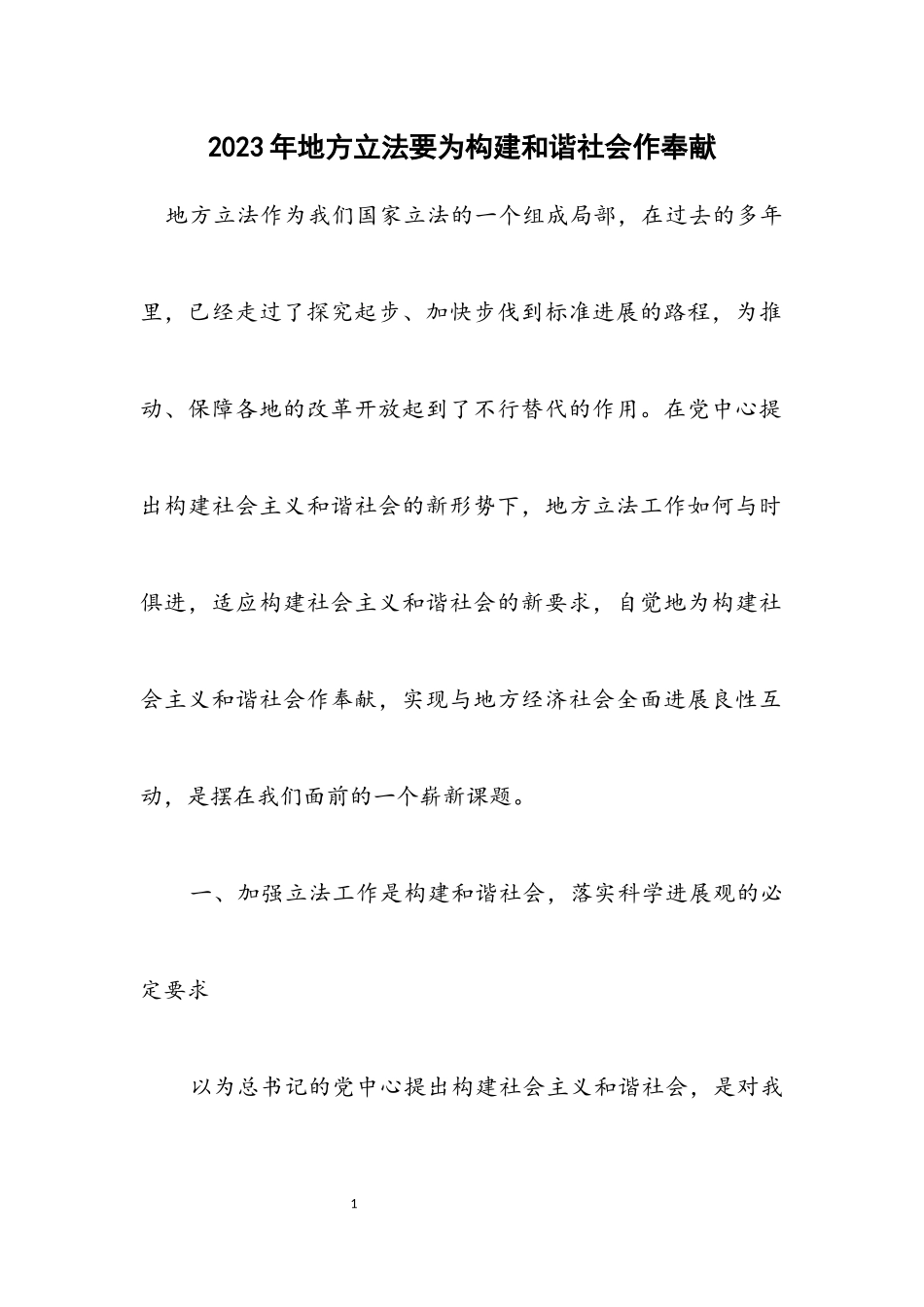 2023年地方立法要为构建和谐社会作奉献

地方立法作为我们国家立法的一个组成局部，在过去的多年里，已经走过了探究起步、加快步伐到标准进展的路程，为推动、保障各地的改革开放起到了不行替代的作用。在党中心提出构建社会主义和谐社会的新形势下，地方立法工作如何与时俱进，适应构建社会主义和谐社会的新要求，自觉地为构建社会主义和谐社会作奉献，实现与地方经济社会全面进展良性互动，是摆在我们面前的一个崭新课题。

一、加强立法工作是构建和谐社会，落实科学进展观的必定要求

以为总书记的党中心提出构建社会主义和谐社会，是对我

1